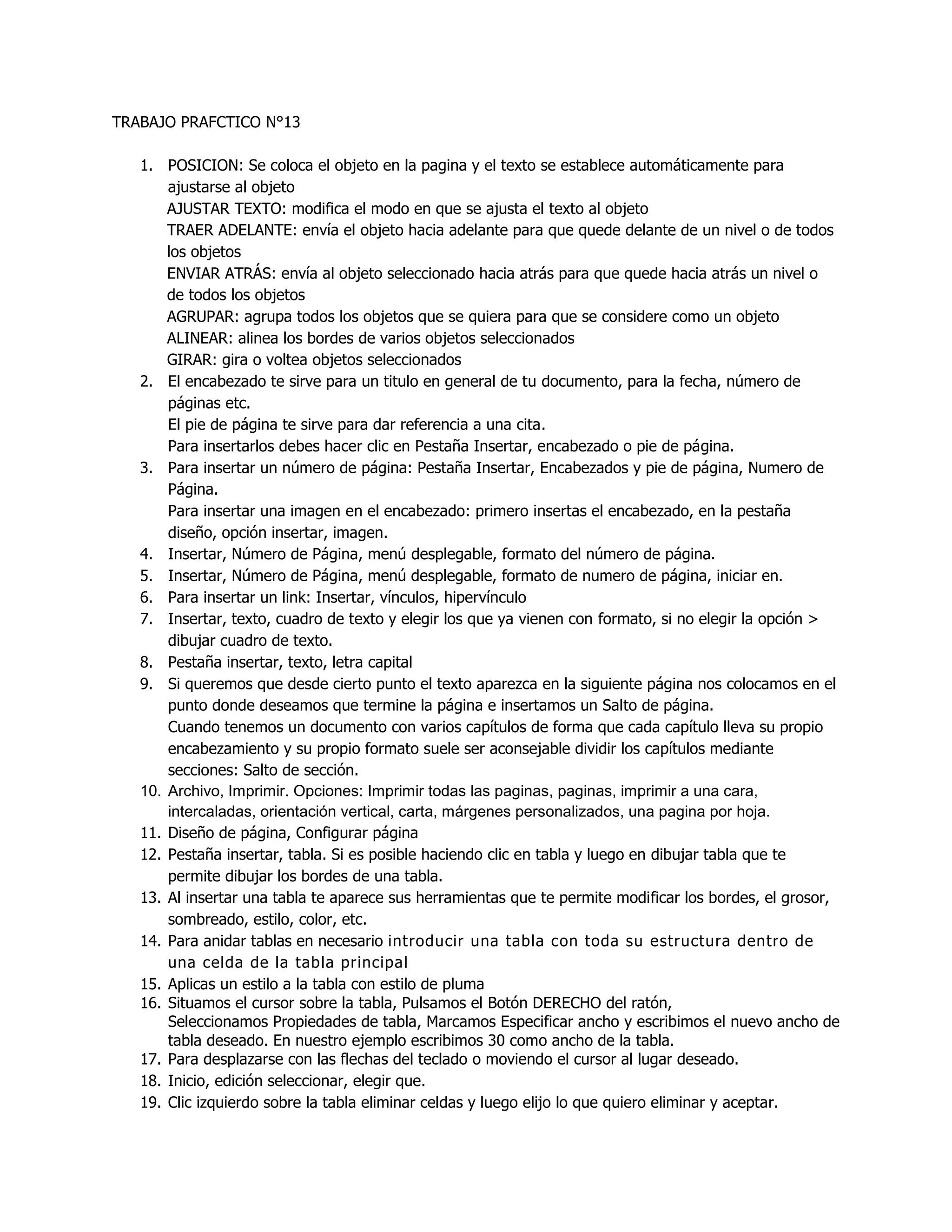 TRABAJO PRAFCTICO N°13

1. POSICION: Se coloca el objeto en la pagina y el texto se establece automáticamente para ajustarse al objeto
AJUSTAR TEXTO: modifica el modo en que se ajusta el texto al objeto
TRAER ADELANTE: envía el objeto hacia adelante para que quede delante de un nivel o de todos los objetos
ENVIAR ATRÁS: envía al objeto seleccionado hacia atrás para que quede hacia atrás un nivel o de todos los objetos
AGRUPAR: agrupa todos los objetos que se quiera para que se considere como un objeto
ALINEAR: alinea los bordes de varios objetos seleccionados
GIRAR: gira o voltea objetos seleccionados
2. El encabezado te sirve para un titulo en general de tu documento, para la fecha, número de páginas etc.
El pie de página te sirve para dar referencia a una cita.
Para insertarlos debes hacer clic en Pestaña Insertar, encabezado o pie de página.
3. Para insertar un número de página: Pestaña Insertar, Encabezados y pie de página, Numero de Página.
Para insertar una imagen en el encabezado: primero insertas el encabezado, en la pestaña diseño, opción insertar, imagen.
4. Insertar, Número de Página, menú desplegable, formato del número de página.
5. Insertar, Número de Página, menú desplegable, formato de numero de página, iniciar en.
6. Para insertar un link: Insertar, vínculos, hipervínculo
7. Insertar, texto, cuadro de texto y elegir los que ya vienen con formato, si no elegir la opción > dibujar cuadro de texto.
8. Pestaña insertar, texto, letra capital
9. Si queremos que desde cierto punto el texto aparezca en la siguiente página nos colocamos en el punto donde deseamos que termine la página e insertamos un Salto de página.
Cuando tenemos un documento con varios capítulos de forma que cada capítulo lleva su propio encabezamiento y su propio formato suele ser aconsejable dividir los capítulos mediante secciones: Salto de sección.
10. Archivo, Imprimir. Opciones: Imprimir todas las paginas, paginas, imprimir a una cara, intercaladas, orientación vertical, carta, márgenes personalizados, una pagina por hoja.
11. Diseño de página, Configurar página
12. Pestaña insertar, tabla. Si es posible haciendo clic en tabla y luego en dibujar tabla que te permite dibujar los bordes de una tabla.
13. Al insertar una tabla te aparece sus herramientas que te permite modificar los bordes, el grosor, sombreado, estilo, color, etc.
14. Para anidar tablas en necesario introducir una tabla con toda su estructura dentro de una celda de la tabla principal
15. Aplicas un estilo a la tabla con estilo de pluma
16. Situamos el cursor sobre la tabla, Pulsamos el Botón DERECHO del ratón, Seleccionamos Propiedades de tabla, Marcamos Especificar ancho y escribimos el nuevo ancho de tabla deseado. En nuestro ejemplo escribimos 30 como ancho de la tabla.
17. Para desplazarse con las flechas del teclado o moviendo el cursor al lugar deseado.
18. Inicio, edición seleccionar, elegir que.
19. Clic izquierdo sobre la tabla eliminar celdas y luego elijo lo que quiero eliminar y aceptar.